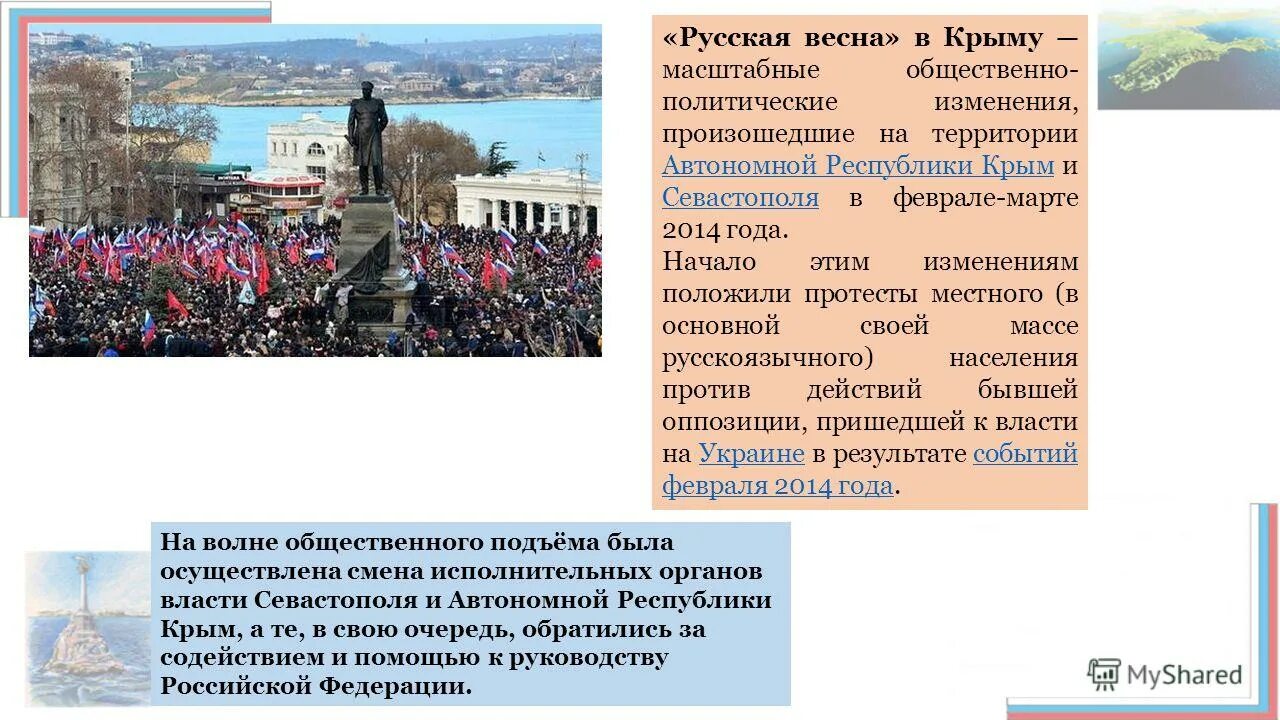 «Русская весна» в Крыму — масштабные общественно-политические изменения, произошедшие на территории Автономной Республики Крым и Севастополя в феврале-марте 2014 года.
Начало этим изменениям положили протесты местного (в основной своей массе русскоязычного) населения против действий бывшей оппозиции, пришедшей к власти на Украине в результате событий февраля 2014 года.

На волне общественного подъёма была осуществлена смена исполнительных органов власти Севастополя и Автономной Республики Крым, а те, в свою очередь, обратились за содействием и помощью к руководству Российской Федерации.

MyShared